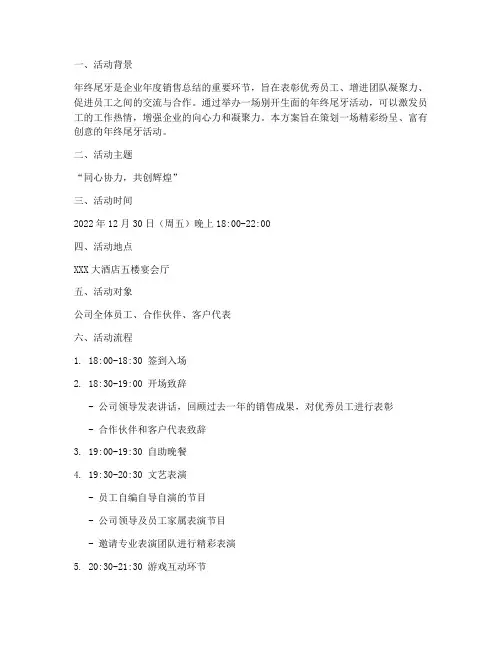 一、活动背景

年终尾牙是企业年度销售总结的重要环节，旨在表彰优秀员工、增进团队凝聚力、促进员工之间的交流与合作。通过举办一场别开生面的年终尾牙活动，可以激发员工的工作热情，增强企业的向心力和凝聚力。本方案旨在策划一场精彩纷呈、富有创意的年终尾牙活动。

二、活动主题

“同心协力，共创辉煌”

三、活动时间

2022年12月30日（周五）晚上18:00-22:00

四、活动地点

XXX大酒店五楼宴会厅

五、活动对象

公司全体员工、合作伙伴、客户代表

六、活动流程

1. 18:00-18:30 签到入场

2. 18:30-19:00 开场致辞

- 公司领导发表讲话，回顾过去一年的销售成果，对优秀员工进行表彰

- 合作伙伴和客户代表致辞

3. 19:00-19:30 自助晚餐

4. 19:30-20:30 文艺表演

- 员工自编自导自演的节目

- 公司领导及员工家属表演节目

- 邀请专业表演团队进行精彩表演

5. 20:30-21:30 游戏互动环节